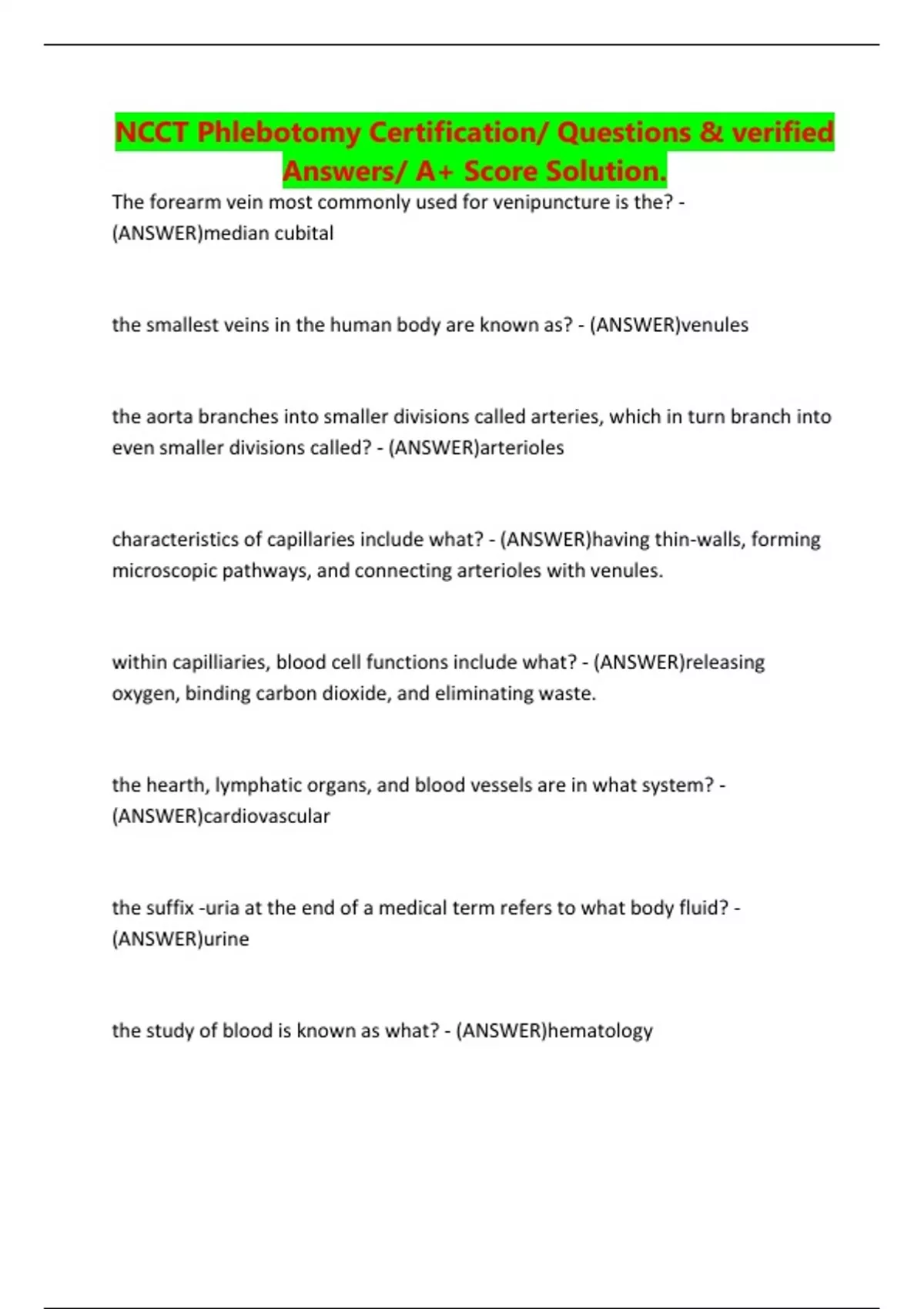 NCCT Phlebotomy Certification/ Questions & verified Answers/ A+ Score Solution.

The forearm vein most commonly used for venipuncture is the? - (ANSWER)median cubital

the smallest veins in the human body are known as? - (ANSWER)venules

the aorta branches into smaller divisions called arteries, which in turn branch into even smaller divisions called? - (ANSWER)arterioles

characteristics of capillaries include what? - (ANSWER)having thin-walls, forming microscopic pathways, and connecting arterioles with venules.

within capilliaries, blood cell functions include what? - (ANSWER)releasing oxygen, binding carbon dioxide, and eliminating waste.

the hearth, lymphatic organs, and blood vessels are in what system? - (ANSWER)cardiovascular

the suffix -uria at the end of a medical term refers to what body fluid? - (ANSWER)urine

the study of blood is known as what? - (ANSWER)hematology